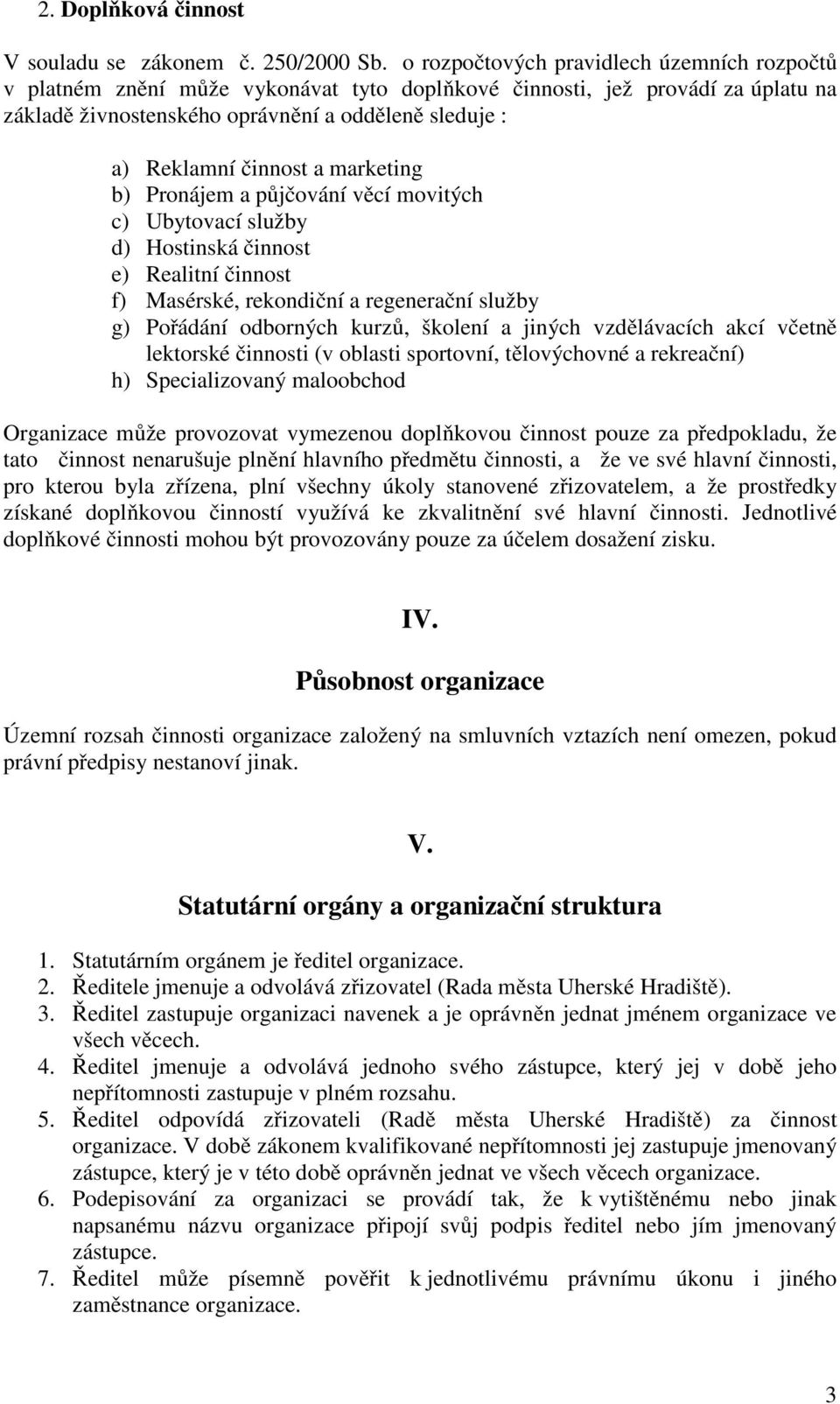 2. Doplňková činnost

V souladu se zákonem č. 250/2000 Sb. o rozpočtových pravidlech územních rozpočtů v platném znění může vykonávat tyto doplňkové činnosti, jež provádí za úplatu na základě živnostenského oprávnění a odděleně sleduje :

a) Reklamní činnost a marketing
b) Pronájem a půjčování věcí movitých
c) Ubytovací služby
d) Hostinská činnost
e) Realitní činnost
f) Masérské, rekondiční a regenerační služby
g) Pořádání odborných kurzů, školení a jiných vzdělávacích akcí včetně lektorské činnosti (v oblasti sportovní, tělovýchovné a rekreační)
h) Specializovaný maloobchod

Organizace může provozovat vymezenou doplňkovou činnost pouze za předpokladu, že tato činnost nenarušuje plnění hlavního předmětu činnosti, a že ve své hlavní činnosti, pro kterou byla zřízena, plní všechny úkoly stanovené zřizovatelem, a že prostředky získané doplňkovou činností využívá ke zkvalitnění své hlavní činnosti. Jednotlivé doplňkové činnosti mohou být provozovány pouze za účelem dosažení zisku.

IV.

Působnost organizace

Územní rozsah činnosti organizace založený na smluvních vztazích není omezen, pokud právní předpisy nestanoví jinak.

V.

Statutární orgány a organizační struktura

1. Statutárním orgánem je ředitel organizace.
2. Ředitele jmenuje a odvolává zřizovatel (Rada města Uherské Hradiště).
3. Ředitel zastupuje organizaci navenek a je oprávněn jednat jménem organizace ve všech věcech.
4. Ředitel jmenuje a odvolává jednoho svého zástupce, který jej v době jeho nepřítomnosti zastupuje v plném rozsahu.
5. Ředitel odpovídá zřizovateli (Radě města Uherské Hradiště) za činnost organizace. V době zákonem kvalifikované nepřítomnosti jej zastupuje jmenovaný zástupce, který je v této době oprávněn jednat ve všech věcech organizace.
6. Podepisování za organizaci se provádí tak, že k vytištěnému nebo jinak napsanému názvu organizace připojí svůj podpis ředitel nebo jím jmenovaný zástupce.
7. Ředitel může písemně pověřit k jednotlivému právnímu úkonu i jiného zaměstnance organizace.

3